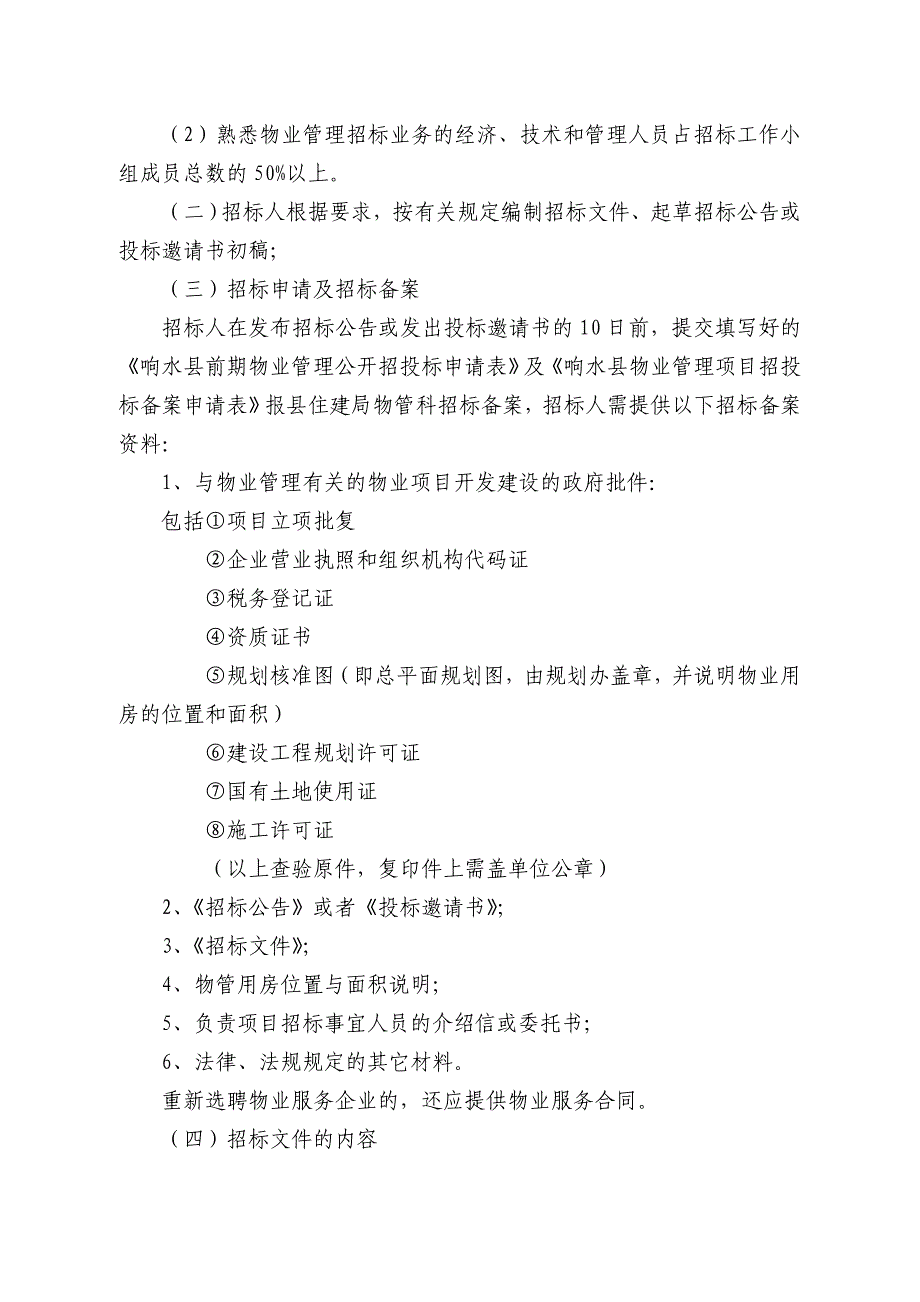 （2）熟悉物业管理招标业务的经济、技术和管理人员占招标工作小组成员总数的 50%以上。

（二）招标人根据要求，按有关规定编制招标文件、起草招标公告或投标邀请书初稿;

（三）招标申请及招标备案

招标人在发布招标公告或发出投标邀请书的 10 日前，提交填写好的《响水县前期物业管理公开招投标申请表》及《响水县物业管理项目招投标备案申请表》报县住建局物管科招标备案，招标人需提供以下招标备案资料:

1、与物业管理有关的物业项目开发建设的政府批件:

包括①项目立项批复

②企业营业执照和组织机构代码证

③税务登记证

④资质证书

⑤规划核准图（即总平面规划图，由规划办盖章，并说明物业用房的位置和面积）

⑥建设工程规划许可证

⑦国有土地使用证

⑧施工许可证

（以上查验原件，复印件上需盖单位公章）

2、《招标公告》或者《投标邀请书》;

3、《招标文件》;

4、物管用房位置与面积说明;

5、负责项目招标事宜人员的介绍信或委托书;

6、法律、法规规定的其它材料。

重新选聘物业服务企业的，还应提供物业服务合同。

（四）招标文件的内容